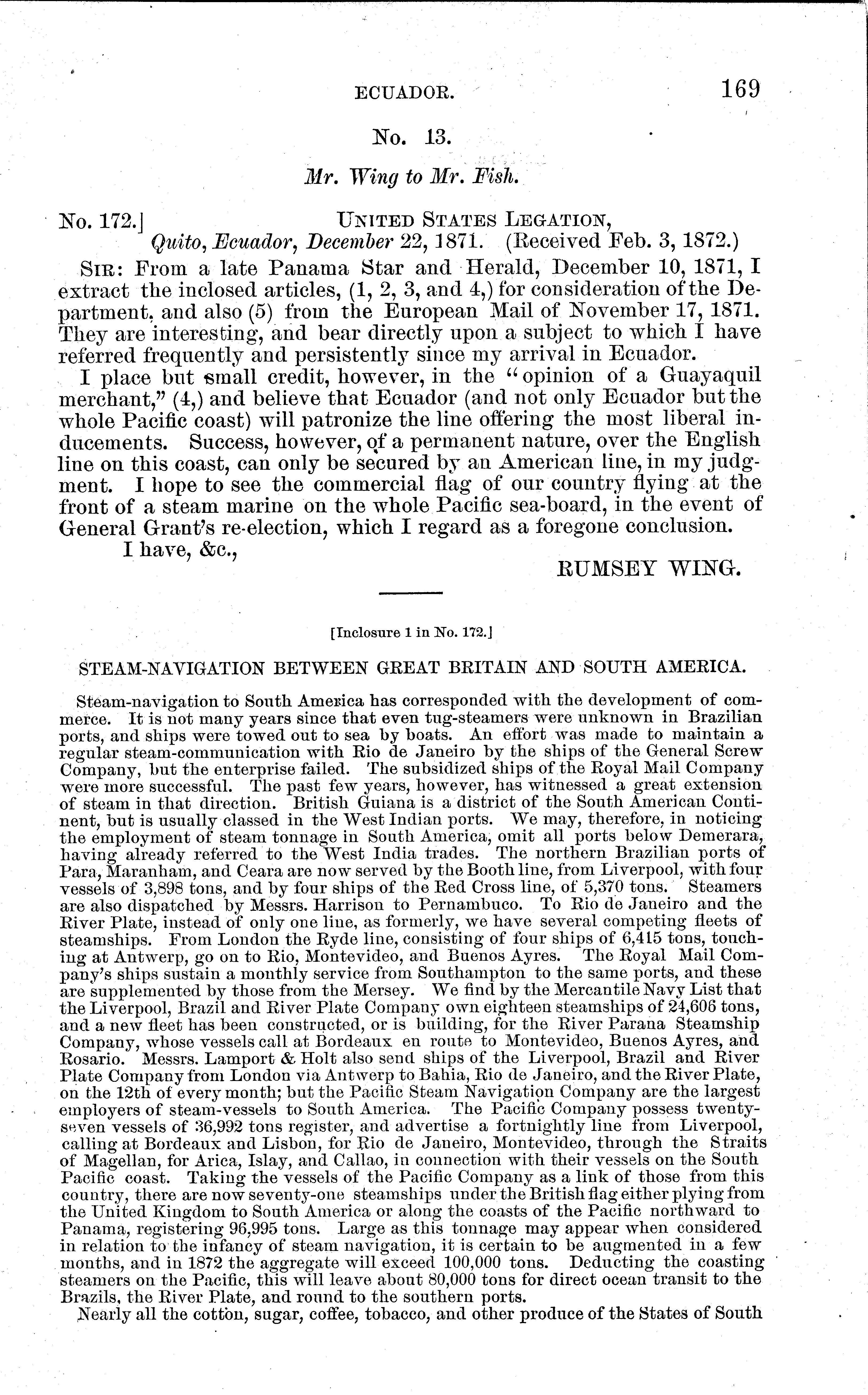 ECUADOR. 169

No. 13.

Mr. Wing to Mr. Fish.

No. 172.] UNITED STATES LEGATION,
Quito, Ecuador, December 22, 1871. (Received Feb. 3, 1872.)

SIR: From a late Panama Star and Herald, December 10, 1871, I extract the inclosed articles, (1, 2, 3, and 4,) for consideration of the Department, and also (5) from the European Mail of November 17, 1871. They are interesting, and bear directly upon a subject to which I have referred frequently and persistently since my arrival in Ecuador.

I place but small credit, however, in the "opinion of a Guayaquil merchant," (4,) and believe that Ecuador (and not only Ecuador but the whole Pacific coast) will patronize the line offering the most liberal inducements. Success, however, of a permanent nature, over the English line on this coast, can only be secured by an American line, in my judgment. I hope to see the commercial flag of our country flying at the front of a steam marine on the whole Pacific sea-board, in the event of General Grant's re-election, which I regard as a foregone conclusion.

I have, &c.,

RUMSEY WING.

[Inclosure 1 in No. 172.]

STEAM-NAVIGATION BETWEEN GREAT BRITAIN AND SOUTH AMERICA.

Steam-navigation to South America has corresponded with the development of commerce. It is not many years since that even tug-steamers were unknown in Brazilian ports, and ships were towed out to sea by boats. An effort was made to maintain a regular steam-communication with Rio de Janeiro by the ships of the General Screw Company, but the enterprise failed. The subsidized ships of the Royal Mail Company were more successful. The past few years, however, has witnessed a great extension of steam in that direction. British Guiana is a district of the South American Continent, but is usually classed in the West Indian ports. We may, therefore, in noticing the employment of steam tonnage in South America, omit all ports below Demerara, having already referred to the West India trades. The northern Brazilian ports of Para, Maranham, and Ceara are now served by the Booth line, from Liverpool, with four vessels of 3,898 tons, and by four ships of the Red Cross line, of 5,370 tons. Steamers are also dispatched by Messrs. Harrison to Pernambuco. To Rio de Janeiro and the River Plate, instead of only one line, as formerly, we have several competing fleets of steamships. From London the Ryde line, consisting of four ships of 6,415 tons, touching at Antwerp, go on to Rio, Montevideo, and Buenos Ayres. The Royal Mail Company's ships sustain a monthly service from Southampton to the same ports, and these are supplemented by those from the Mersey. We find by the Mercantile Navy List that the Liverpool, Brazil and River Plate Company own eighteen steamships of 24,606 tons, and a new fleet has been constructed, or is building, for the River Parana Steamship Company, whose vessels call at Bordeaux en route to Montevideo, Buenos Ayres, and Rosario. Messrs. Lamport & Holt also send ships of the Liverpool, Brazil and River Plate Company from London via Antwerp to Bahia, Rio de Janeiro, and the River Plate, on the 12th of every month; but the Pacific Steam Navigation Company are the largest employers of steam-vessels to South America. The Pacific Company possess twenty-seven vessels of 36,992 tons register, and advertise a fortnightly line from Liverpool, calling at Bordeaux and Lisbon, for Rio de Janeiro, Montevideo, through the Straits of Magellan, for Arica, Islay, and Callao, in connection with their vessels on the South Pacific coast. Taking the vessels of the Pacific Company as a link of those from this country, there are now seventy-one steamships under the British flag either plying from the United Kingdom to South America or along the coasts of the Pacific northward to Panama, registering 96,995 tons. Large as this tonnage may appear when considered in relation to the infancy of steam navigation, it is certain to be augmented in a few months, and in 1872 the aggregate will exceed 100,000 tons. Deducting the coasting steamers on the Pacific, this will leave about 80,000 tons for direct ocean transit to the Brazils, the River Plate, and round to the southern ports.

Nearly all the cotton, sugar, coffee, tobacco, and other produce of the States of South